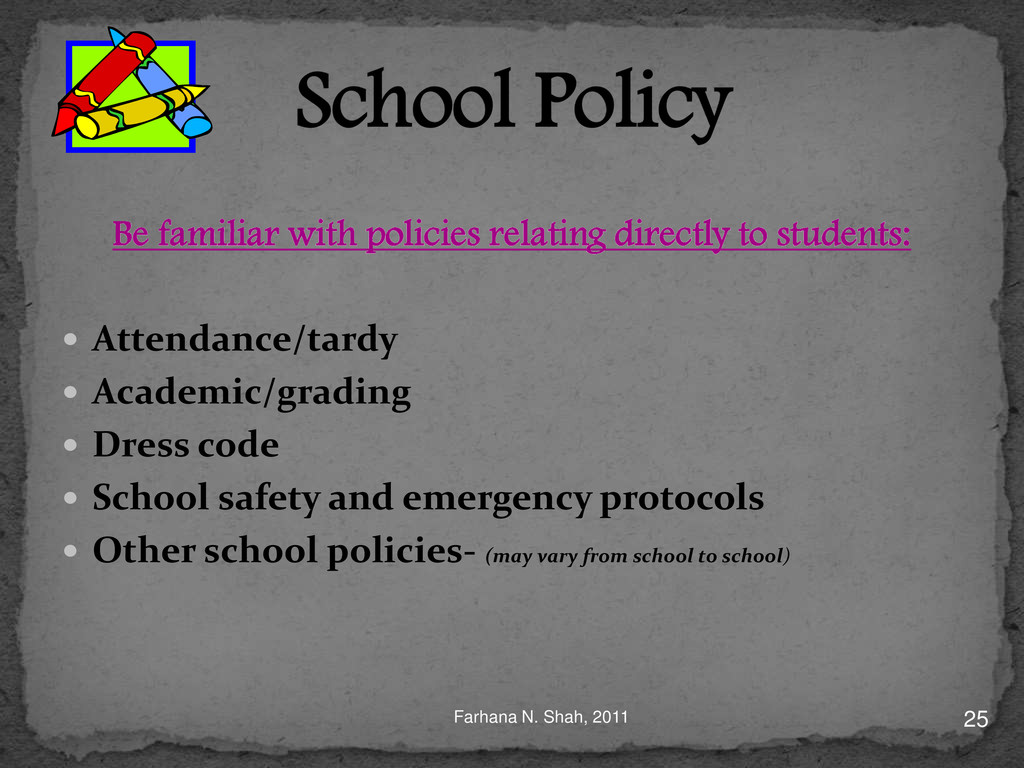 School Policy

Be familiar with policies relating directly to students:

- Attendance/tardy
- Academic/grading
- Dress code
- School safety and emergency protocols
- Other school policies- (may vary from school to school)

Farhana N. Shah, 2011

25